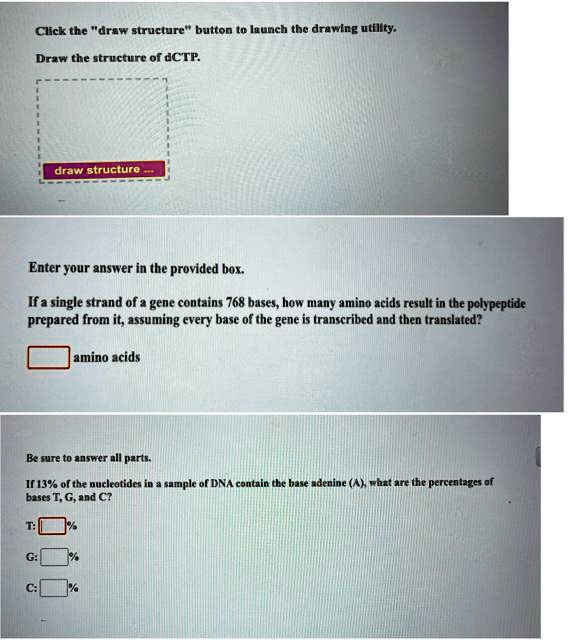 Click the "draw structure" button to launch the drawing utility.

Draw the structure of dCTP.

draw structure ...

Enter your answer in the provided box.

If a single strand of a gene contains 768 bases, how many amino acids result in the polypeptide prepared from it, assuming every base of the gene is transcribed and then translated?

amino acids

Be sure to answer all parts.

If 13% of the nucleotides in a sample of DNA contain the base adenine (A), what are the percentages of bases T, G, and C?

T: %

G: %

C: %